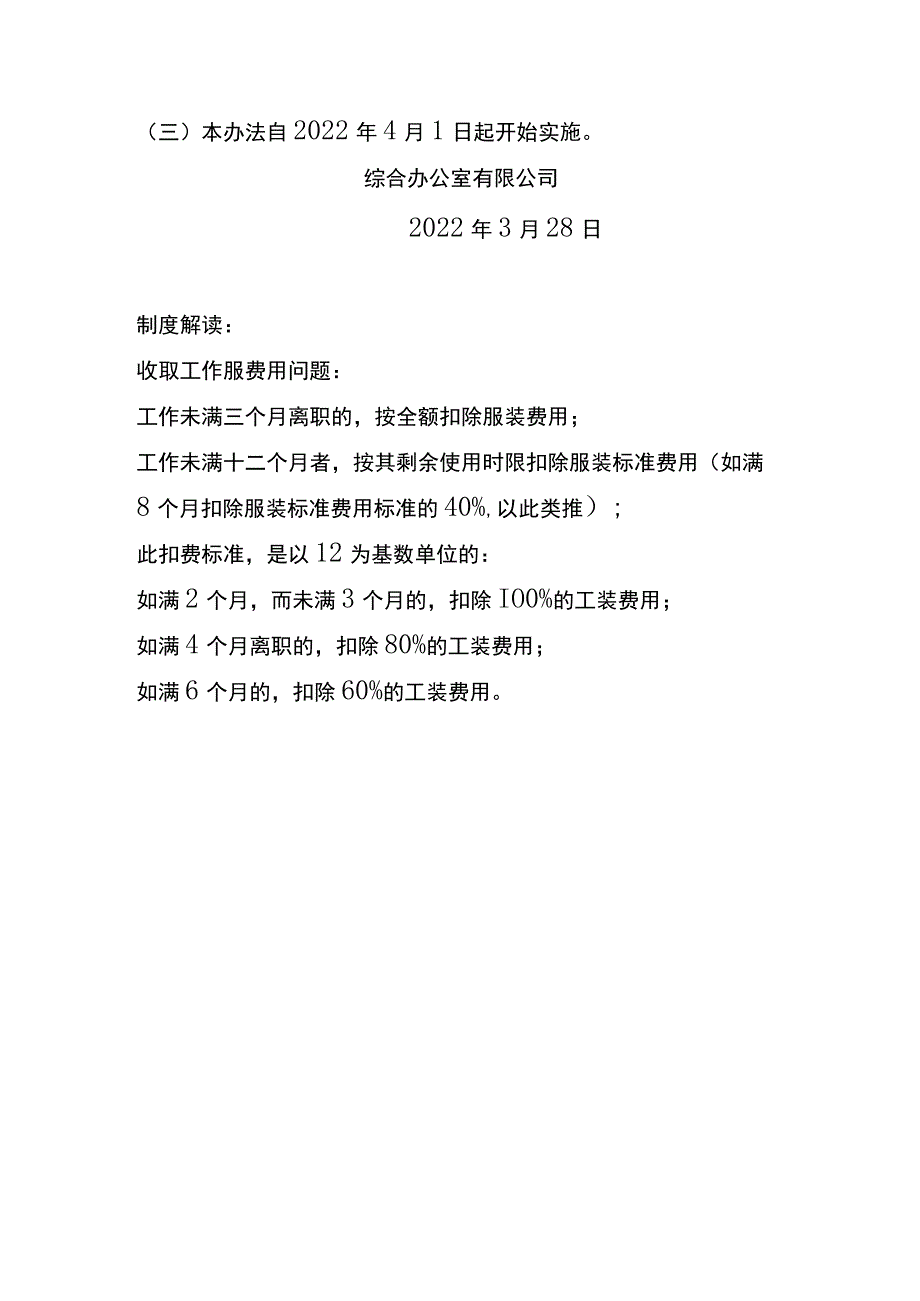 （三）本办法自2022年4月1日起开始实施。

综合办公室有限公司

2022年3月28日

制度解读：

收取工作服费用问题：

工作未满三个月离职的，按全额扣除服装费用；

工作未满十二个月者，按其剩余使用时限扣除服装标准费用（如满8个月扣除服装标准费用标准的40%,以此类推）；

此扣费标准，是以12为基数单位的：

如满2个月，而未满3个月的，扣除100%的工装费用；

如满4个月离职的，扣除80%的工装费用；

如满6个月的，扣除60%的工装费用。